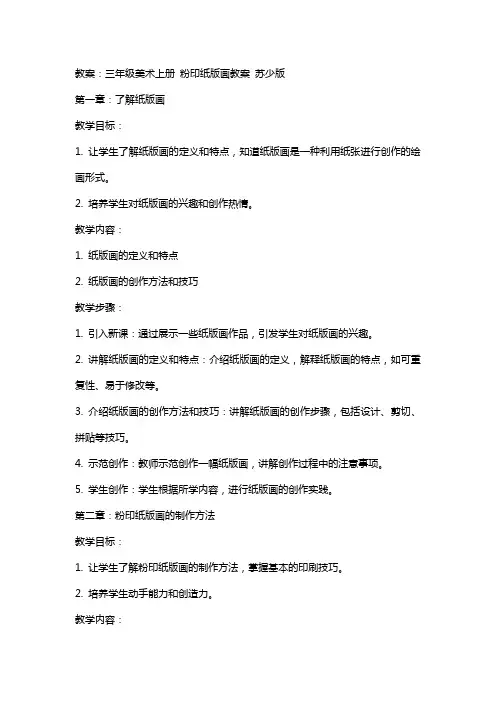 教案：三年级美术上册 粉印纸版画教案 苏少版

第一章：了解纸版画

教学目标：

1. 让学生了解纸版画的定义和特点，知道纸版画是一种利用纸张进行创作的绘画形式。

2. 培养学生对纸版画的兴趣和创作热情。

教学内容：

1. 纸版画的定义和特点

2. 纸版画的创作方法和技巧

教学步骤：

1. 引入新课：通过展示一些纸版画作品，引发学生对纸版画的兴趣。

2. 讲解纸版画的定义和特点：介绍纸版画的定义，解释纸版画的特点，如可重复性、易于修改等。

3. 介绍纸版画的创作方法和技巧：讲解纸版画的创作步骤，包括设计、剪切、拼贴等技巧。

4. 示范创作：教师示范创作一幅纸版画，讲解创作过程中的注意事项。

5. 学生创作：学生根据所学内容，进行纸版画的创作实践。

第二章：粉印纸版画的制作方法

教学目标：

1. 让学生了解粉印纸版画的制作方法，掌握基本的印刷技巧。

2. 培养学生动手能力和创造力。

教学内容：